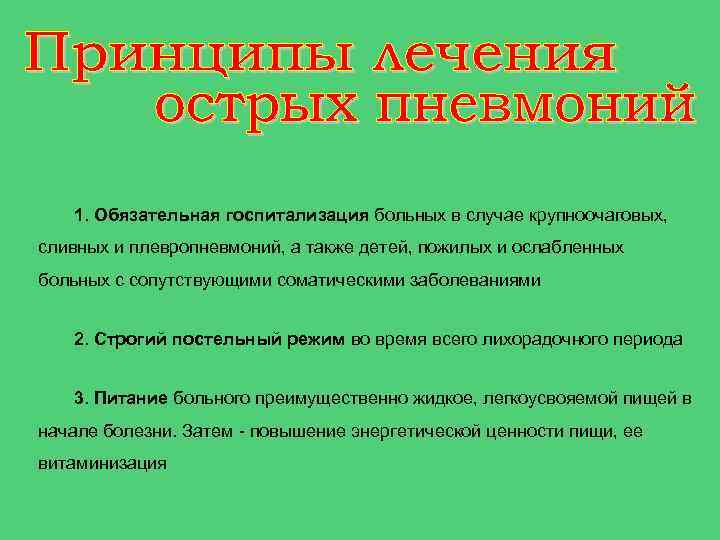 Принципы лечения острых пневмоний

1. Обязательная госпитализация больных в случае крупноочаговых, сливных и плевропневмоний, а также детей, пожилых и ослабленных больных с сопутствующими соматическими заболеваниями

2. Строгий постельный режим во время всего лихорадочного периода

3. Питание больного преимущественно жидкое, легкоусвояемой пищей в начале болезни. Затем - повышение энергетической ценности пищи, ее витаминизация